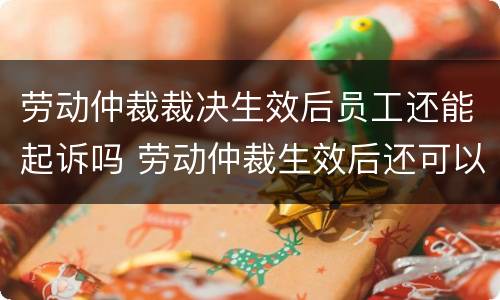 劳动仲裁裁决生效后员工还能起诉吗 劳动仲裁生效后还可以